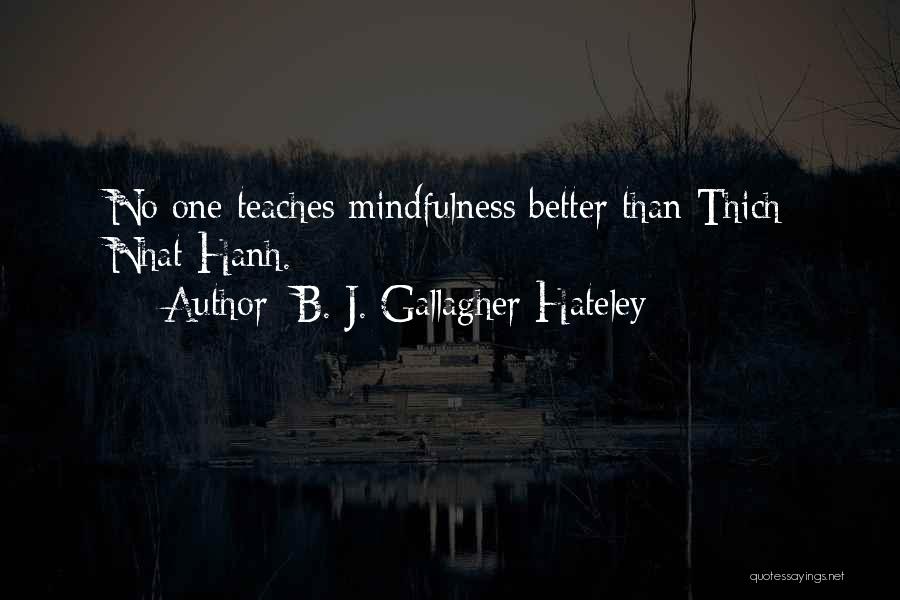 No one teaches mindfulness better than Thich Nhat Hanh.
Author: B. J. Gallagher Hateley

quotessayings.net